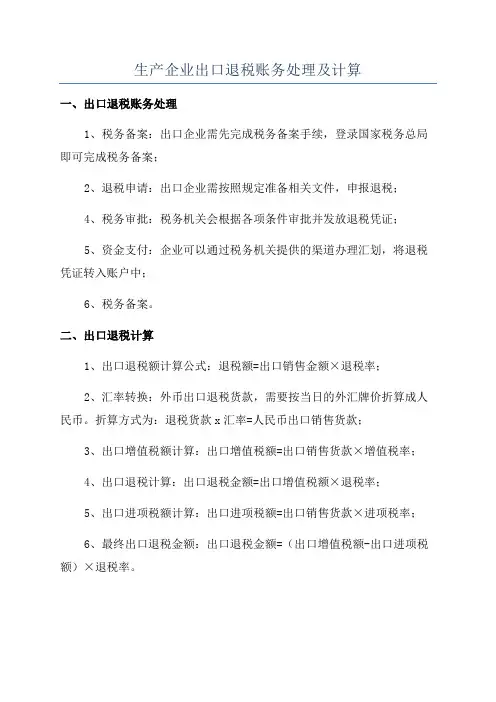 生产企业出口退税账务处理及计算

一、出口退税账务处理

1、税务备案：出口企业需先完成税务备案手续，登录国家税务总局即可完成税务备案；

2、退税申请：出口企业需按照规定准备相关文件，申报退税；

4、税务审批：税务机关会根据各项条件审批并发放退税凭证；

5、资金支付：企业可以通过税务机关提供的渠道办理汇划，将退税凭证转入账户中；

6、税务备案。

二、出口退税计算

1、出口退税额计算公式：退税额=出口销售金额×退税率；

2、汇率转换：外币出口退税货款，需要按当日的外汇牌价折算成人民币。折算方式为：退税货款 x 汇率=人民币出口销售货款；

3、出口增值税额计算：出口增值税额=出口销售货款×增值税率；

4、出口退税计算：出口退税金额=出口增值税额×退税率；

5、出口进项税额计算：出口进项税额=出口销售货款×进项税率；

6、最终出口退税金额：出口退税金额=（出口增值税额-出口进项税额）×退税率。